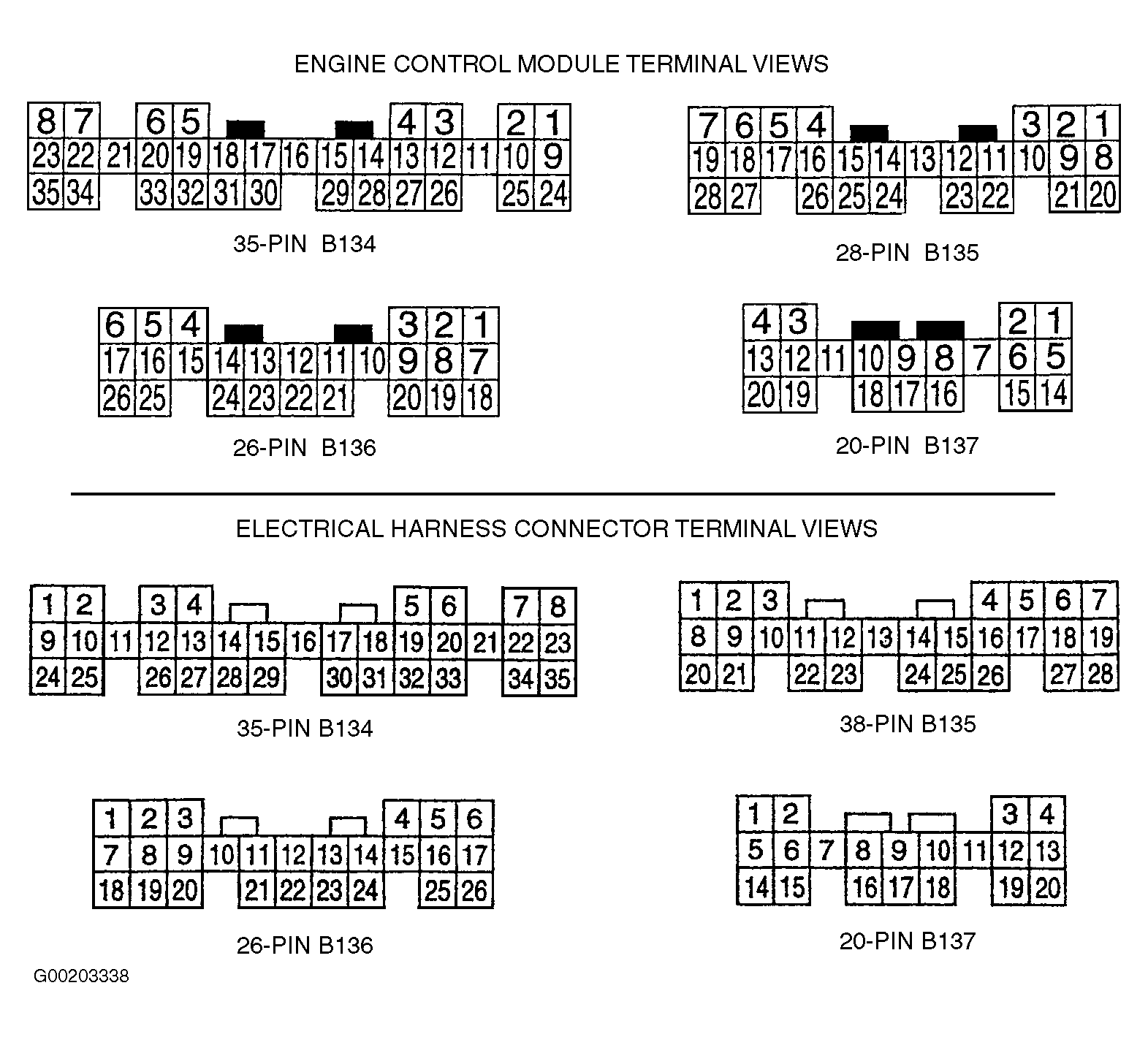 ENGINE CONTROL MODULE TERMINAL VIEWS

8 7 6 5 4 3 2 1
23 22 21 20 19 18 17 16 15 14 13 12 11 10 9
35 34 33 32 31 30 29 28 27 26 25 24

35-PIN B134

7 6 5 4 3 2 1
19 18 17 16 15 14 13 12 11 10 9 8
28 27 26 25 24 23 22 21 20

28-PIN B135

6 5 4 3 2 1
17 16 15 14 13 12 11 10 9 8 7
26 25 24 23 22 21 20 19 18

26-PIN B136

4 3 2 1
13 12 11 10 9 8 7 6 5
20 19 18 17 16 15 14

20-PIN B137

ELECTRICAL HARNESS CONNECTOR TERMINAL VIEWS

1 2 3 4 5 6 7 8
9 10 11 12 13 14 15 16 17 18 19 20 21 22 23
24 25 26 27 28 29 30 31 32 33 34 35

35-PIN B134

1 2 3 4 5 6 7
8 9 10 11 12 13 14 15 16 17 18 19
20 21 22 23 24 25 26 27 28

38-PIN B135

1 2 3 4 5 6
7 8 9 10 11 12 13 14 15 16 17
18 19 20 21 22 23 24 25 26

26-PIN B136

1 2 3 4
5 6 7 8 9 10 11 12 13
14 15 16 17 18 19 20

20-PIN B137

G00203338